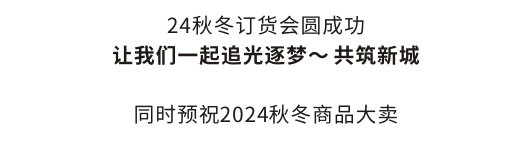 24秋冬订货会圆成功
让我们一起追光逐梦～ 共筑新城

同时预祝2024秋冬商品大卖